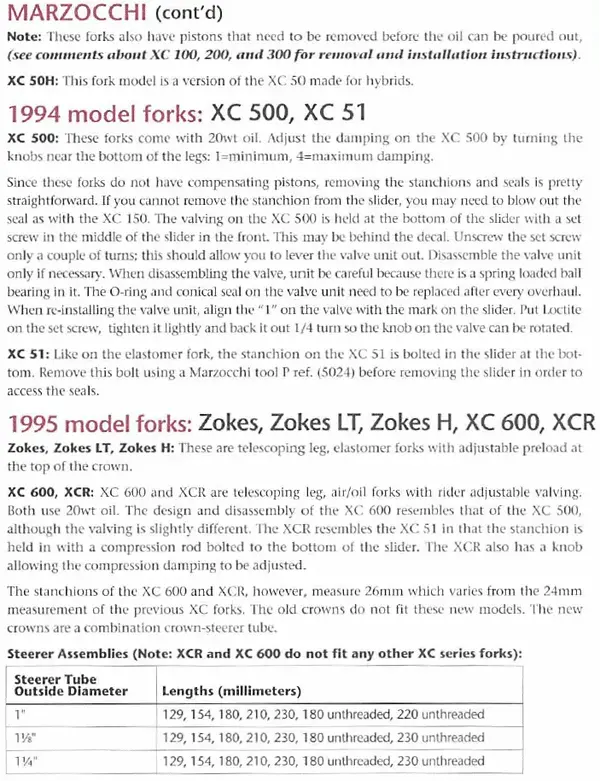 MARZOCCHI (cont'd)

Note: These forks also have pistons that need to be removed before the oil can be poured out, (see comments about XC 100, 200, and 300 for removal and installation instructions).

XC 50H: This fork model is a version of the XC 50 made for hybrids.

1994 model forks: XC 500, XC 51

XC 500: These forks come with 20wt oil. Adjust the damping on the XC 500 by turning the knobs near the bottom of the legs: 1=minimum, 4=maximum damping.

Since these forks do not have compensating pistons, removing the stanchions and seals is pretty straightforward. If you cannot remove the stanchion from the slider, you may need to blow out the seal as with the XC 150. The valving on the XC 500 is held at the bottom of the slider with a set screw in the middle of the slider in the front. This may be behind the decal. Unscrew the set screw only a couple of turns; this should allow you to lever the valve unit out. Disassemble the valve unit only if necessary. When disassembling the valve, unit be careful because there is a spring loaded ball bearing in it. The O-ring and conical seal on the valve unit need to be replaced after every overhaul. When re-installing the valve unit, align the "1" on the valve with the mark on the slider. Put Loctite on the set screw, tighten it lightly and back it out 1/4 turn so the knob on the valve can be rotated.

XC 51: Like on the elastomer fork, the stanchion on the XC 51 is bolted in the slider at the bottom. Remove this bolt using a Marzocchi tool P ref. (5024) before removing the slider in order to access the seals.

1995 model forks: Zokes, Zokes LT, Zokes H, XC 600, XCR

Zokes, Zokes LT, Zokes H: These are telescoping leg, elastomer forks with adjustable preload at the top of the crown.

XC 600, XCR: XC 600 and XCR are telescoping leg, air/oil forks with rider adjustable valving. Both use 20wt oil. The design and disassembly of the XC 600 resembles that of the XC 500, although the valving is slightly different. The XCR resembles the XC 51 in that the stanchion is held in with a compression rod bolted to the bottom of the slider. The XCR also has a knob allowing the compression damping to be adjusted.

The stanchions of the XC 600 and XCR, however, measure 26mm which varies from the 24mm measurement of the previous XC forks. The old crowns do not fit these new models. The new crowns are a combination crown-steerer tube.

Steerer Assemblies (Note: XCR and XC 600 do not fit any other XC series forks):

| Steerer Tube Outside Diameter | Lengths (millimeters) |
|---|---|
| 1" | 129, 154, 180, 210, 230, 180 unthreaded, 220 unthreaded |
| 1⅛" | 129, 154, 180, 210, 230, 180 unthreaded, 230 unthreaded |
| 1¼" | 129, 154, 180, 210, 230, 180 unthreaded, 230 unthreaded |